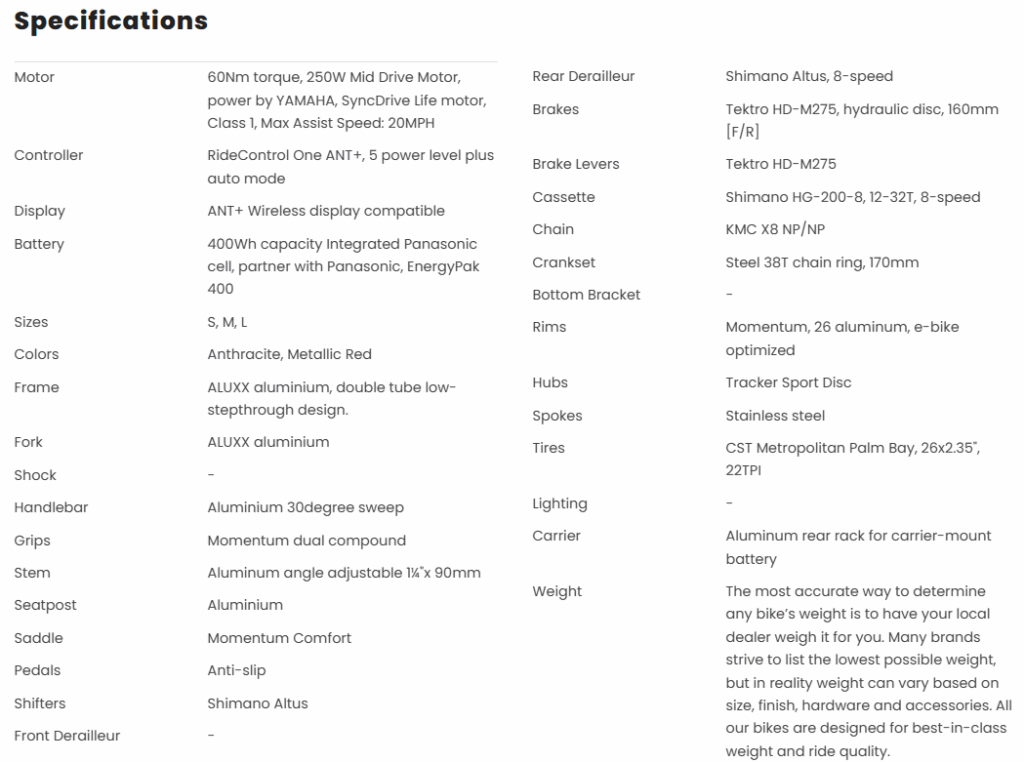 Specifications

| | |
|---|---|
| Motor | 60Nm torque, 250W Mid Drive Motor, power by YAMAHA, SyncDrive Life motor, Class 1, Max Assist Speed: 20MPH |
| Controller | RideControl One ANT+, 5 power level plus auto mode |
| Display | ANT+ Wireless display compatible |
| Battery | 400Wh capacity Integrated Panasonic cell, partner with Panasonic, EnergyPak 400 |
| Sizes | S, M, L |
| Colors | Anthracite, Metallic Red |
| Frame | ALUXX aluminium, double tube low-stepthrough design. |
| Fork | ALUXX aluminium |
| Shock | - |
| Handlebar | Aluminium 30degree sweep |
| Grips | Momentum dual compound |
| Stem | Aluminum angle adjustable 1¼"x 90mm |
| Seatpost | Aluminium |
| Saddle | Momentum Comfort |
| Pedals | Anti-slip |
| Shifters | Shimano Altus |
| Front Derailleur | - |

| | |
|---|---|
| Rear Derailleur | Shimano Altus, 8-speed |
| Brakes | Tektro HD-M275, hydraulic disc, 160mm [F/R] |
| Brake Levers | Tektro HD-M275 |
| Cassette | Shimano HG-200-8, 12-32T, 8-speed |
| Chain | KMC X8 NP/NP |
| Crankset | Steel 38T chain ring, 170mm |
| Bottom Bracket | - |
| Rims | Momentum, 26 aluminum, e-bike optimized |
| Hubs | Tracker Sport Disc |
| Spokes | Stainless steel |
| Tires | CST Metropolitan Palm Bay, 26x2.35", 22TPI |
| Lighting | - |
| Carrier | Aluminum rear rack for carrier-mount battery |
| Weight | The most accurate way to determine any bike's weight is to have your local dealer weigh it for you. Many brands strive to list the lowest possible weight, but in reality weight can vary based on size, finish, hardware and accessories. All our bikes are designed for best-in-class weight and ride quality. |